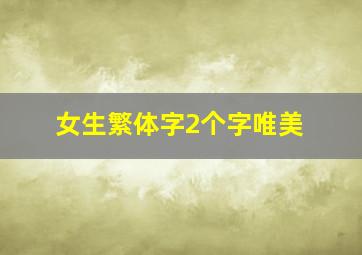 女生繁体字2个字唯美